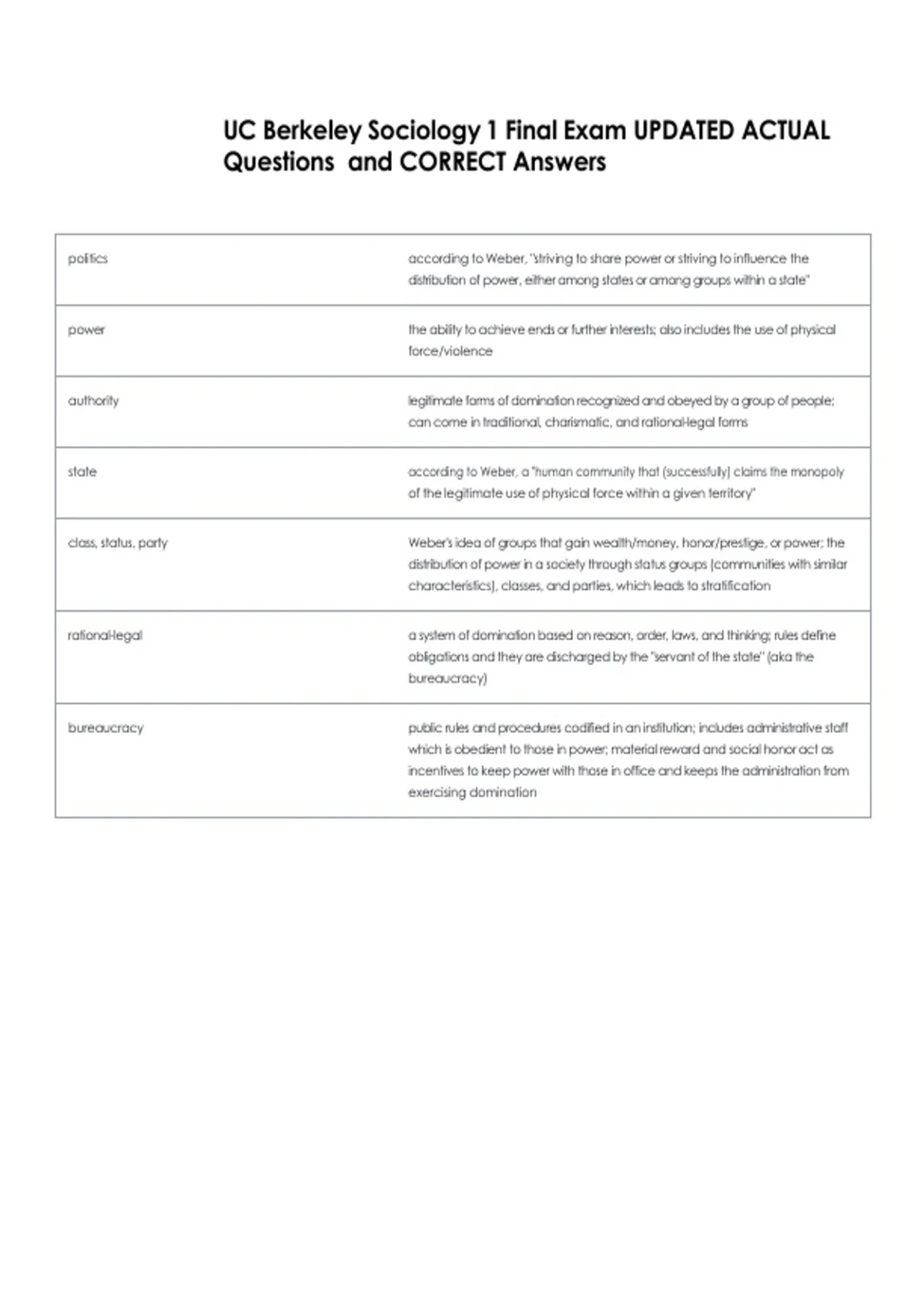 UC Berkeley Sociology 1 Final Exam UPDATED ACTUAL Questions and CORRECT Answers

| | |
|---|---|
| politics | according to Weber, "striving to share power or striving to influence the distribution of power, either among states or among groups within a state" |
| power | the ability to achieve ends or further interests; also includes the use of physical force/violence |
| authority | legitimate forms of domination recognized and obeyed by a group of people; can come in traditional, charismatic, and rational-legal forms |
| state | according to Weber, a "human community that (successfully) claims the monopoly of the legitimate use of physical force within a given territory" |
| class, status, party | Weber's idea of groups that gain wealth/money, honor/prestige, or power; the distribution of power in a society through status groups (communities with similar characteristics), classes, and parties, which leads to stratification |
| rational-legal | a system of domination based on reason, order, laws, and thinking; rules define obligations and they are discharged by the "servant of the state" (aka the bureaucracy) |
| bureaucracy | public rules and procedures codified in an institution; includes administrative staff which is obedient to those in power; material reward and social honor act as incentives to keep power with those in office and keeps the administration from exercising domination |